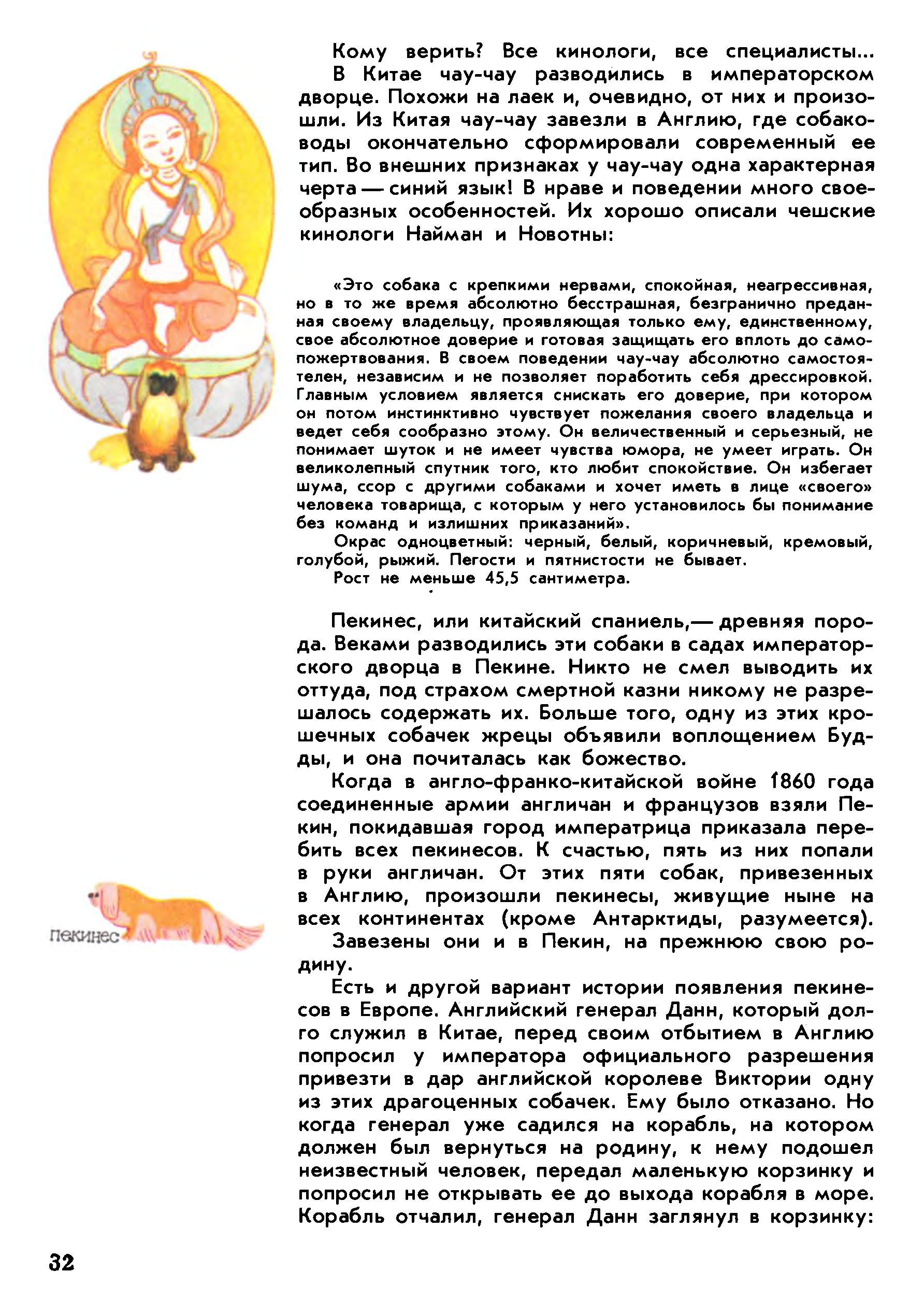 Кому верить? Все кинологи, все специалисты...

В Китае чау-чау разводились в императорском дворце. Похожи на лаек и, очевидно, от них и произошли. Из Китая чау-чау завезли в Англию, где собаководы окончательно сформировали современный ее тип. Во внешних признаках у чау-чау одна характерная черта — синий язык! В нраве и поведении много своеобразных особенностей. Их хорошо описали чешские кинологи Найман и Новотны:

«Это собака с крепкими нервами, спокойная, неагрессивная, но в то же время абсолютно бесстрашная, безгранично преданная своему владельцу, проявляющая только ему, единственному, свое абсолютное доверие и готовая защищать его вплоть до самопожертвования. В своем поведении чау-чау абсолютно самостоятелен, независим и не позволяет поработить себя дрессировкой. Главным условием является снискать его доверие, при котором он потом инстинктивно чувствует пожелания своего владельца и ведет себя сообразно этому. Он величественный и серьезный, не понимает шуток и не имеет чувства юмора, не умеет играть. Он великолепный спутник того, кто любит спокойствие. Он избегает шума, ссор с другими собаками и хочет иметь в лице «своего» человека товарища, с которым у него установилось бы понимание без команд и излишних приказаний».

Окрас одноцветный: черный, белый, коричневый, кремовый, голубой, рыжий. Пегости и пятнистости не бывает.

Рост не меньше 45,5 сантиметра.

Пекинес, или китайский спаниель,— древняя порода. Веками разводились эти собаки в садах императорского дворца в Пекине. Никто не смел выводить их оттуда, под страхом смертной казни никому не разрешалось содержать их. Больше того, одну из этих крошечных собачек жрецы объявили воплощением Будды, и она почиталась как божество.

Когда в англо-франко-китайской войне 1860 года соединенные армии англичан и французов взяли Пекин, покидавшая город императрица приказала перебить всех пекинесов. К счастью, пять из них попали в руки англичан. От этих пяти собак, привезенных в Англию, произошли пекинесы, живущие ныне на всех континентах (кроме Антарктиды, разумеется).

Завезены они и в Пекин, на прежнюю свою родину.

Есть и другой вариант истории появления пекинесов в Европе. Английский генерал Данн, который долго служил в Китае, перед своим отбытием в Англию попросил у императора официального разрешения привезти в дар английской королеве Виктории одну из этих драгоценных собачек. Ему было отказано. Но когда генерал уже садился на корабль, на котором должен был вернуться на родину, к нему подошел неизвестный человек, передал маленькую корзинку и попросил не открывать ее до выхода корабля в море. Корабль отчалил, генерал Данн заглянул в корзинку:

пекинес

32